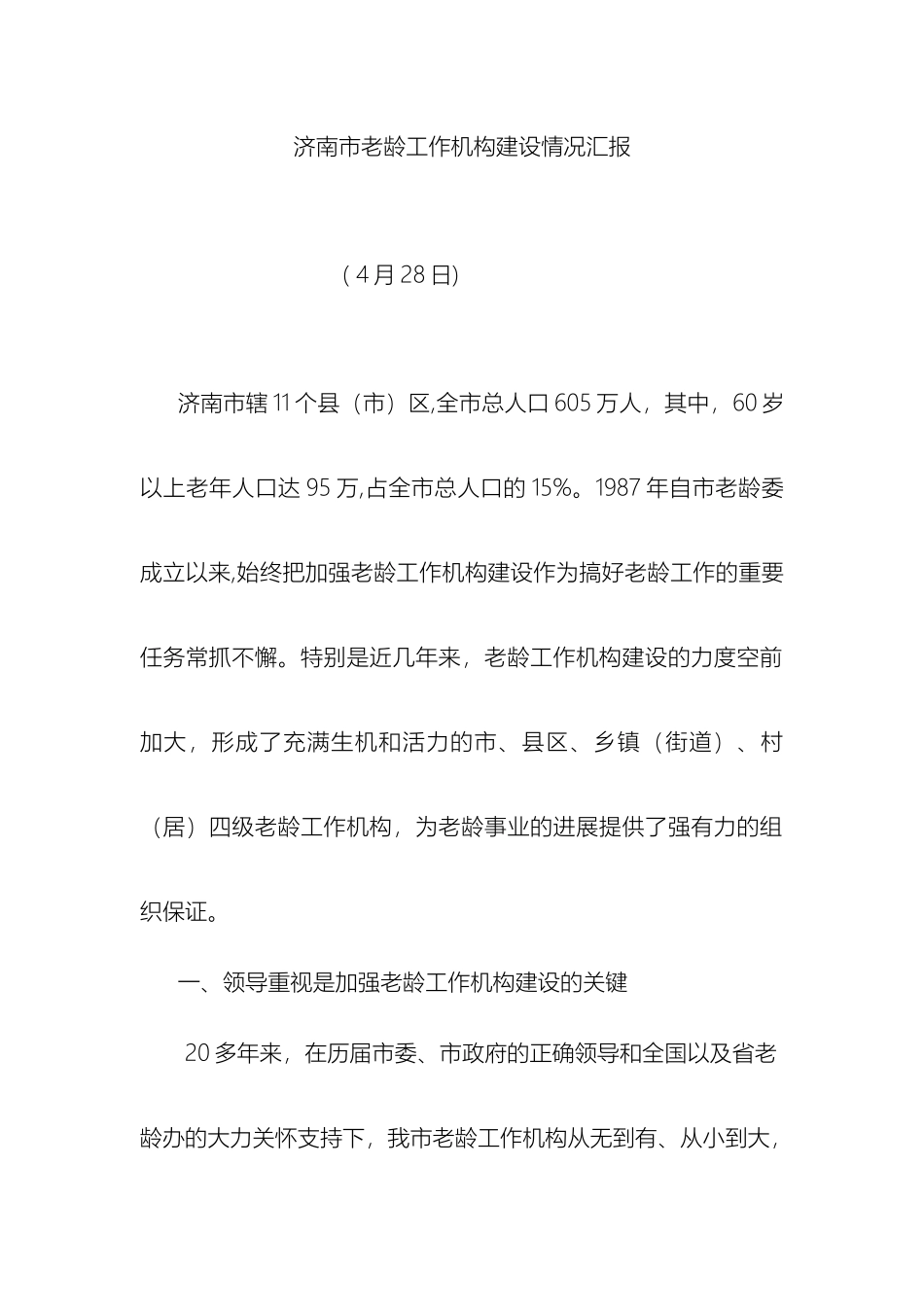 济南市老龄工作机构建设情况汇报

（4月28日)

济南市辖11个县（市）区,全市总人口605万人，其中，60岁以上老年人口达95万,占全市总人口的15%。1987年自市老龄委成立以来,始终把加强老龄工作机构建设作为搞好老龄工作的重要任务常抓不懈。特别是近几年来，老龄工作机构建设的力度空前加大，形成了充满生机和活力的市、县区、乡镇（街道）、村（居）四级老龄工作机构，为老龄事业的进展提供了强有力的组织保证。

一、领导重视是加强老龄工作机构建设的关键

20多年来，在历届市委、市政府的正确领导和全国以及省老龄办的大力关怀支持下，我市老龄工作机构从无到有、从小到大，